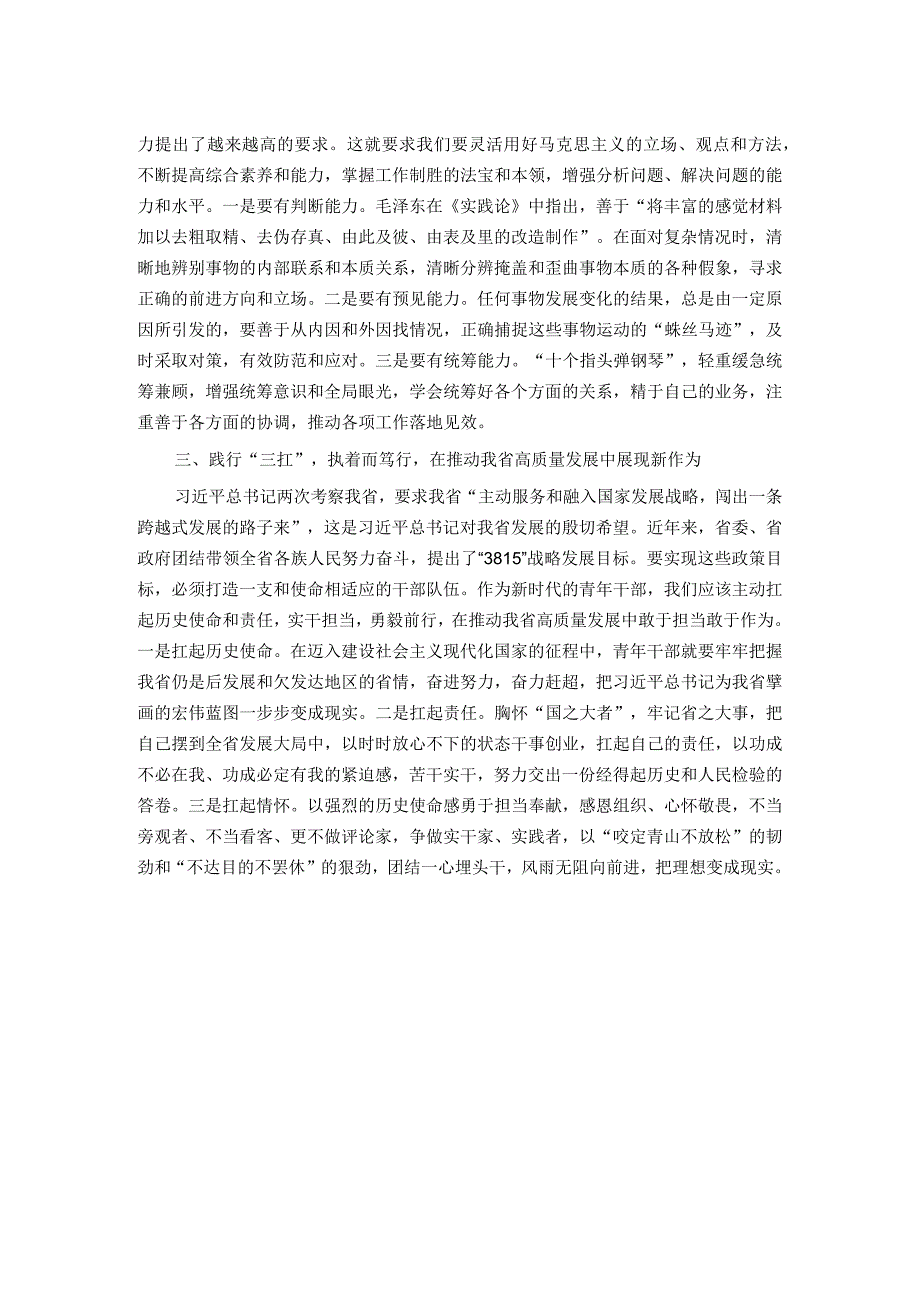 力提出了越来越高的要求。这就要求我们要灵活用好马克思主义的立场、观点和方法，不断提高综合素养和能力，掌握工作制胜的法宝和本领，增强分析问题、解决问题的能力和水平。一是要有判断能力。毛泽东在《实践论》中指出，善于“将丰富的感觉材料加以去粗取精、去伪存真、由此及彼、由表及里的改造制作”。在面对复杂情况时，清晰地辨别事物的内部联系和本质关系，清晰分辨掩盖和歪曲事物本质的各种假象，寻求正确的前进方向和立场。二是要有预见能力。任何事物发展变化的结果，总是由一定原因所引发的，要善于从内因和外因找情况，正确捕捉这些事物运动的“蛛丝马迹”，及时采取对策，有效防范和应对。三是要有统筹能力。“十个指头弹钢琴”，轻重缓急统筹兼顾，增强统筹意识和全局眼光，学会统筹好各个方面的关系，精于自己的业务，注重善于各方面的协调，推动各项工作落地见效。

三、践行“三扛”，执着而笃行，在推动我省高质量发展中展现新作为

习近平总书记两次考察我省，要求我省“主动服务和融入国家发展战略，闯出一条跨越式发展的路子来”，这是习近平总书记对我省发展的殷切希望。近年来，省委、省政府团结带领全省各族人民努力奋斗，提出了“3815”战略发展目标。要实现这些政策目标，必须打造一支和使命相适应的干部队伍。作为新时代的青年干部，我们应该主动扛起历史使命和责任，实干担当，勇毅前行，在推动我省高质量发展中敢于担当敢于作为。一是扛起历史使命。在迈入建设社会主义现代化国家的征程中，青年干部就要牢牢把握我省仍是后发展和欠发达地区的省情，奋进努力，奋力赶超，把习近平总书记为我省擘画的宏伟蓝图一步步变成现实。二是扛起责任。胸怀“国之大者”，牢记省之大事，把自己摆到全省发展大局中，以时时放心不下的状态干事创业，扛起自己的责任，以功成不必在我、功成必定有我的紧迫感，苦干实干，努力交出一份经得起历史和人民检验的答卷。三是扛起情怀。以强烈的历史使命感勇于担当奉献，感恩组织、心怀敬畏，不当旁观者、不当看客、更不做评论家，争做实干家、实践者，以“咬定青山不放松”的韧劲和“不达目的不罢休”的狠劲，团结一心埋头干，风雨无阻向前进，把理想变成现实。